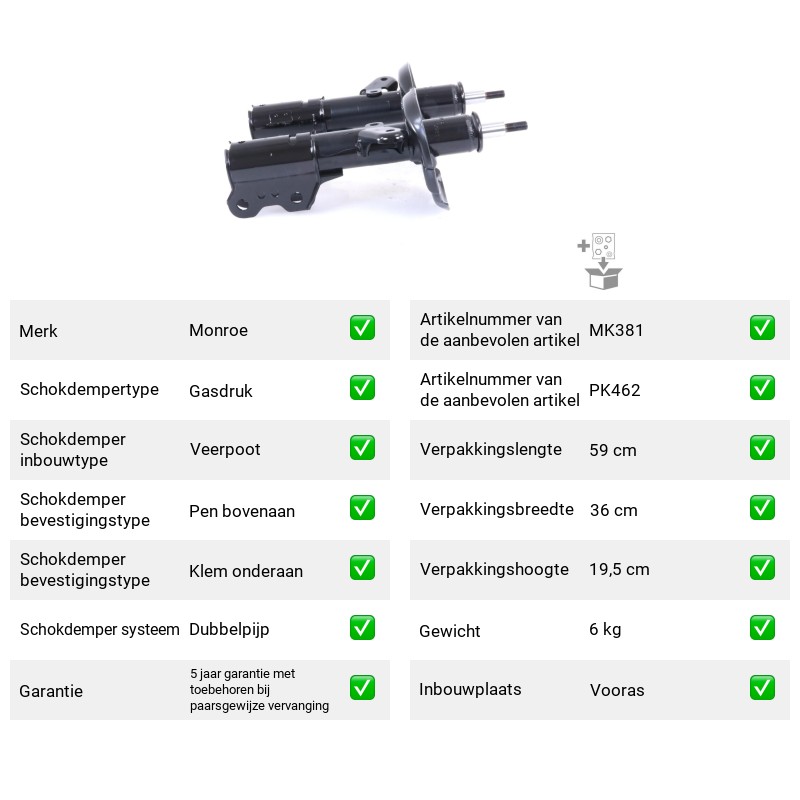 Merk Monroe ☑

Schokdempertype Gasdruk ☑

Schokdemper inbouwtype Veerpoot ☑

Schokdemper bevestigingstype Pen bovenaan ☑

Schokdemper bevestigingstype Klem onderaan ☑

Schokdemper systeem Dubbelpijp ☑

Garantie 5 jaar garantie met toebehoren bij paarsgewijze vervanging ☑

Artikelnummer van de aanbevolen artikel MK381 ☑

Artikelnummer van de aanbevolen artikel PK462 ☑

Verpakkingslengte 59 cm ☑

Verpakkingsbreedte 36 cm ☑

Verpakkingshoogte 19,5 cm ☑

Gewicht 6 kg ☑

Inbouwplaats Vooras ☑